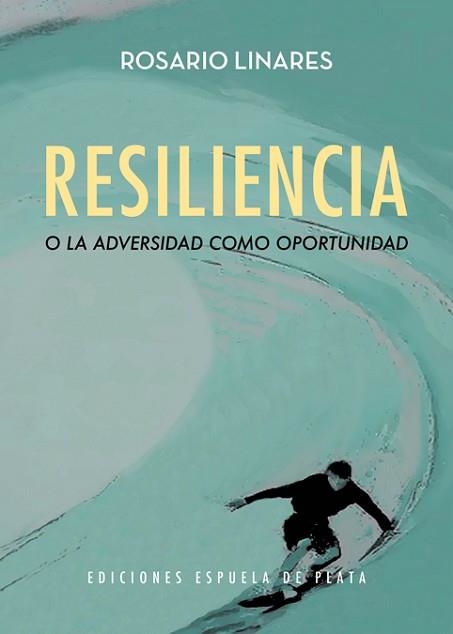 ROSARIO LINARES

RESILIENCIA

O LA ADVERSIDAD COMO OPORTUNIDAD

EDICIONES ESPUELA DE PLATA